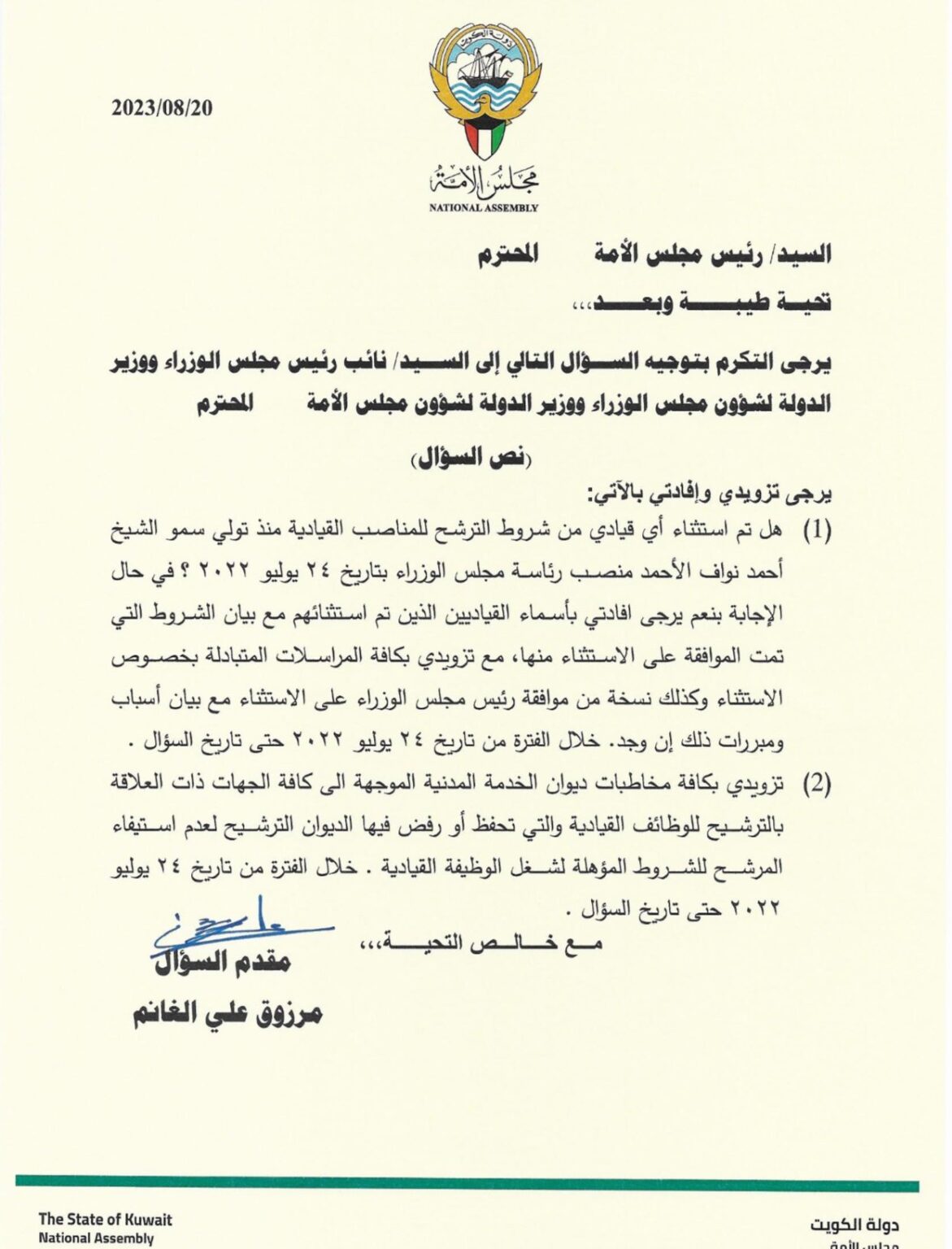 دولة الكويت

مجلس الأمة
NATIONAL ASSEMBLY

2023/08/20

السيد/ رئيس مجلس الأمة المحترم

تحية طيبة وبعد،،،

يرجى التكرم بتوجيه السؤال التالي إلى السيد/ نائب رئيس مجلس الوزراء ووزير الدولة لشؤون مجلس الوزراء ووزير الدولة لشؤون مجلس الأمة المحترم

(نص السؤال)

يرجى تزويدي وإفادتي بالآتي:

(1) هل تم استثناء أي قيادي من شروط الترشح للمناصب القيادية منذ تولي سمو الشيخ أحمد نواف الأحمد منصب رئاسة مجلس الوزراء بتاريخ ٢٤ يوليو ٢٠٢٢ ؟ في حال الإجابة بنعم يرجى افادتي بأسماء القياديين الذين تم استثنائهم مع بيان الشروط التي تمت الموافقة على الاستثناء منها، مع تزويدي بكافة المراسلات المتبادلة بخصوص الاستثناء وكذلك نسخة من موافقة رئيس مجلس الوزراء على الاستثناء مع بيان أسباب ومبررات ذلك إن وجد. خلال الفترة من تاريخ ٢٤ يوليو ٢٠٢٢ حتى تاريخ السؤال .

(2) تزويدي بكافة مخاطبات ديوان الخدمة المدنية الموجهة الى كافة الجهات ذات العلاقة بالترشيح للوظائف القيادية والتي تحفظ أو رفض فيها الديوان الترشيح لعدم استيفاء المرشح للشروط المؤهلة لشغل الوظيفة القيادية . خلال الفترة من تاريخ ٢٤ يوليو ٢٠٢٢ حتى تاريخ السؤال .

مع خالص التحية،،،

مقدم السؤال

مرزوق علي الغانم

The State of Kuwait
National Assembly

دولة الكويت
مجلس الأمة